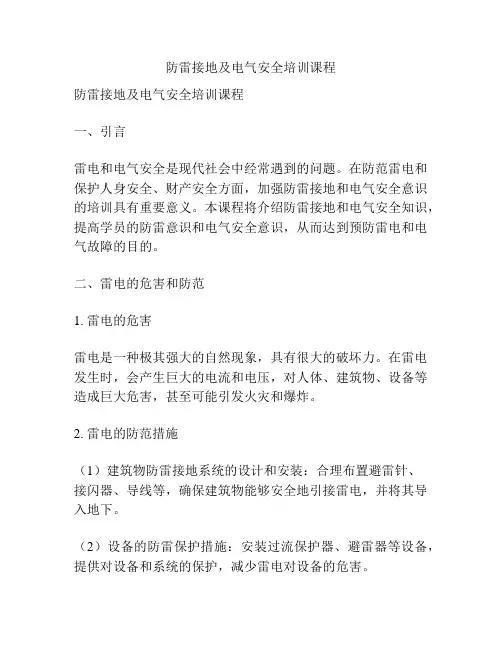 防雷接地及电气安全培训课程

防雷接地及电气安全培训课程

一、引言

雷电和电气安全是现代社会中经常遇到的问题。在防范雷电和保护人身安全、财产安全方面，加强防雷接地和电气安全意识的培训具有重要意义。本课程将介绍防雷接地和电气安全知识，提高学员的防雷意识和电气安全意识，从而达到预防雷电和电气故障的目的。

二、雷电的危害和防范

1. 雷电的危害

雷电是一种极其强大的自然现象，具有很大的破坏力。在雷电发生时，会产生巨大的电流和电压，对人体、建筑物、设备等造成巨大危害，甚至可能引发火灾和爆炸。

2. 雷电的防范措施

（1）建筑物防雷接地系统的设计和安装：合理布置避雷针、接闪器、导线等，确保建筑物能够安全地引接雷电，并将其导入地下。

（2）设备的防雷保护措施：安装过流保护器、避雷器等设备，提供对设备和系统的保护，减少雷电对设备的危害。